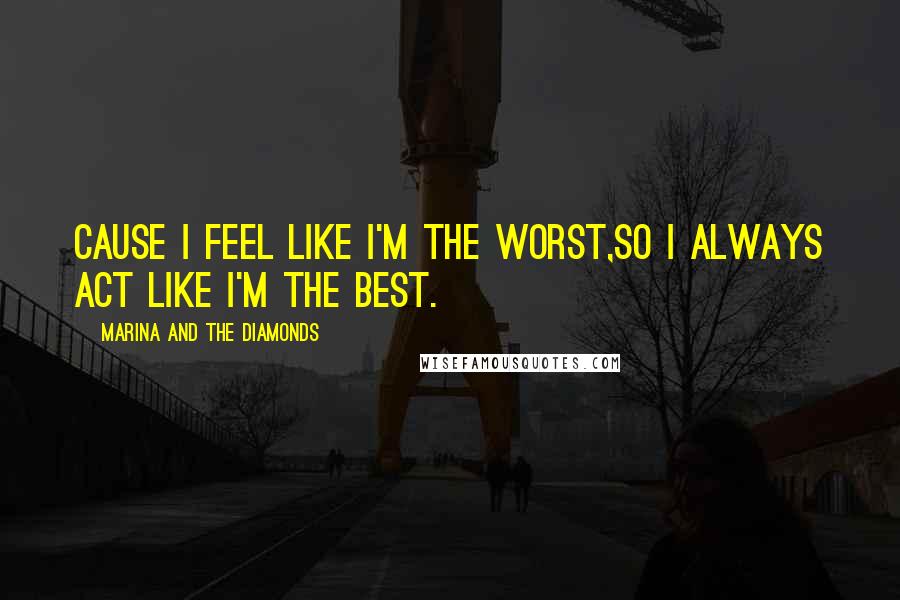 CAUSE I FEEL LIKE I'M THE WORST,SO I ALWAYS ACT LIKE I'M THE BEST.

MARINA AND THE DIAMONDS

WISEFAMOUSQUOTES.COM